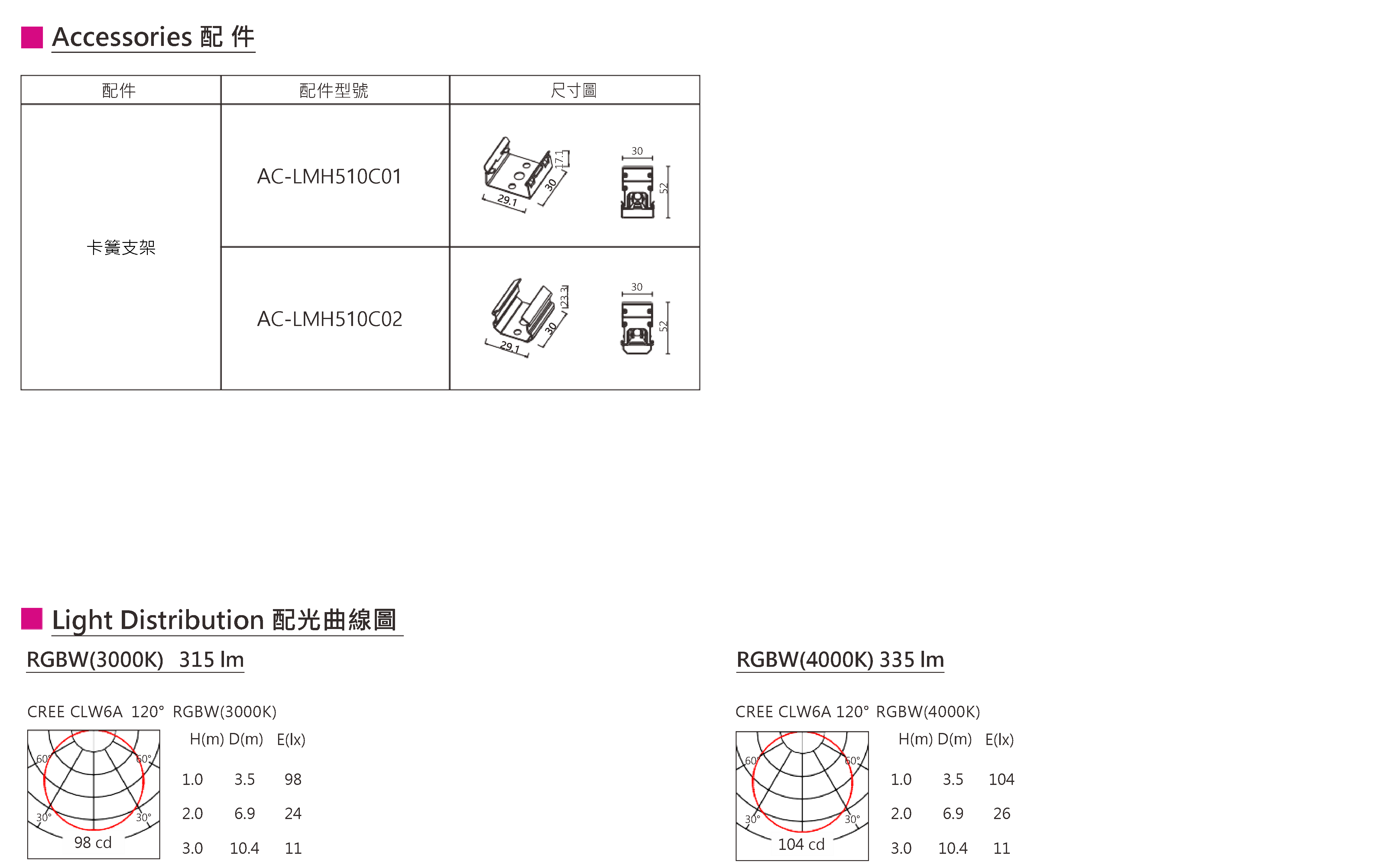 Accessories 配 件

| 配件 | 配件型號 | 尺寸圖 |
|---|---|---|
| 卡簧支架 | AC-LMH510C01 | 17.1 30 29.1 30 52 |
| | AC-LMH510C02 | 23.3 30 29.1 30 52 |

Light Distribution 配光曲線圖

RGBW(3000K) 315 lm

CREE CLW6A 120° RGBW(3000K)

60° 60° 30° 30° 98 cd

| H(m) | D(m) | E(lx) |
|---|---|---|
| 1.0 | 3.5 | 98 |
| 2.0 | 6.9 | 24 |
| 3.0 | 10.4 | 11 |

RGBW(4000K) 335 lm

CREE CLW6A 120° RGBW(4000K)

60° 60° 30° 30° 104 cd

| H(m) | D(m) | E(lx) |
|---|---|---|
| 1.0 | 3.5 | 104 |
| 2.0 | 6.9 | 26 |
| 3.0 | 10.4 | 11 |